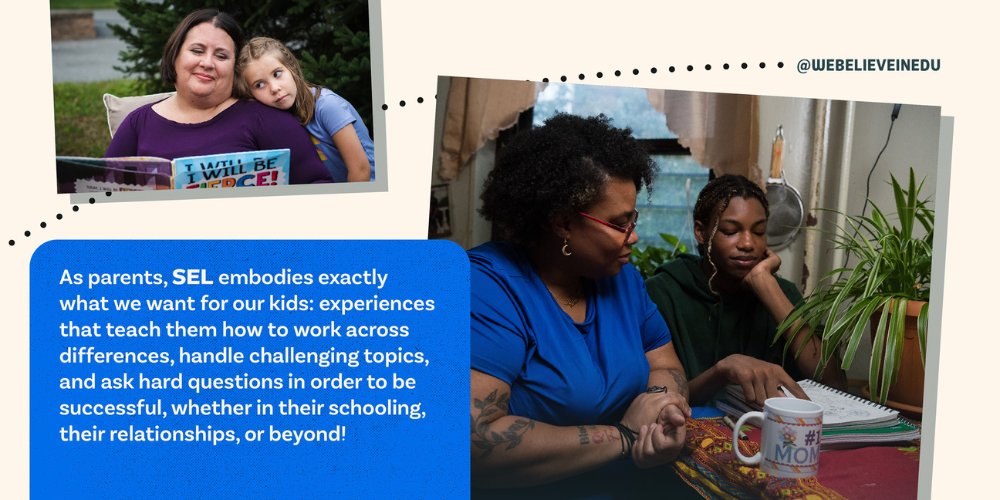 I WILL BE
FIERCE!

@WEBELIEVEINEDU

As parents, SEL embodies exactly what we want for our kids: experiences that teach them how to work across differences, handle challenging topics, and ask hard questions in order to be successful, whether in their schooling, their relationships, or beyond!

#1 MOM